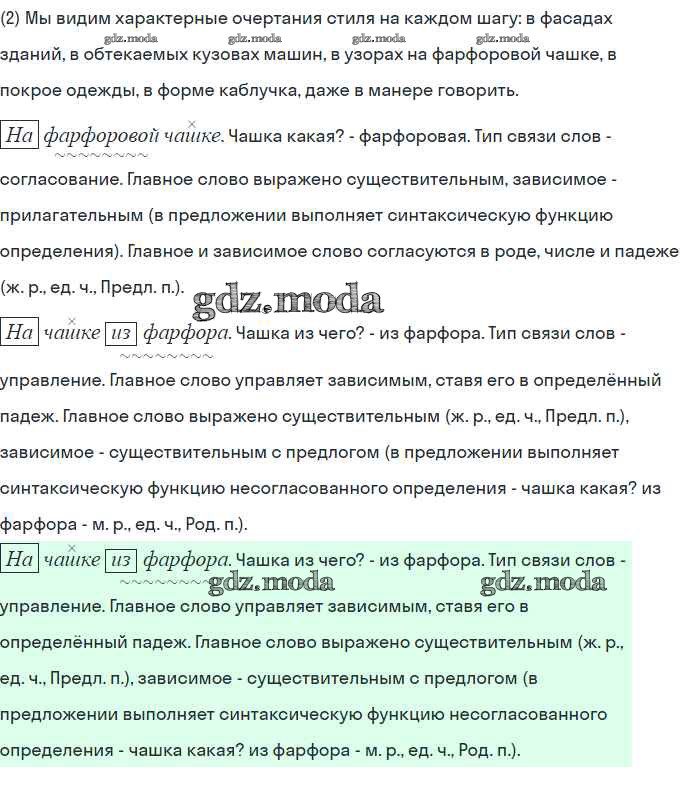 (2) Мы видим характерные очертания стиля на каждом шагу: в фасадах зданий, в обтекаемых кузовах машин, в узорах на фарфоровой чашке, в покрое одежды, в форме каблучка, даже в манере говорить.

gdz.moda gdz.moda gdz.moda gdz.moda

На фарфоровой чашке. Чашка какая? - фарфоровая. Тип связи слов - согласование. Главное слово выражено существительным, зависимое - прилагательным (в предложении выполняет синтаксическую функцию определения). Главное и зависимое слово согласуются в роде, числе и падеже (ж. р., ед. ч., Предл. п.).

gdz.moda

На чашке из фарфора. Чашка из чего? - из фарфора. Тип связи слов - управление. Главное слово управляет зависимым, ставя его в определённый падеж. Главное слово выражено существительным (ж. р., ед. ч., Предл. п.), зависимое - существительным с предлогом (в предложении выполняет синтаксическую функцию несогласованного определения - чашка какая? из фарфора - м. р., ед. ч., Род. п.).

На чашке из фарфора. Чашка из чего? - из фарфора. Тип связи слов - управление. Главное слово управляет зависимым, ставя его в определённый падеж. Главное слово выражено существительным (ж. р., ед. ч., Предл. п.), зависимое - существительным с предлогом (в предложении выполняет синтаксическую функцию несогласованного определения - чашка какая? из фарфора - м. р., ед. ч., Род. п.).

gdz.moda gdz.moda